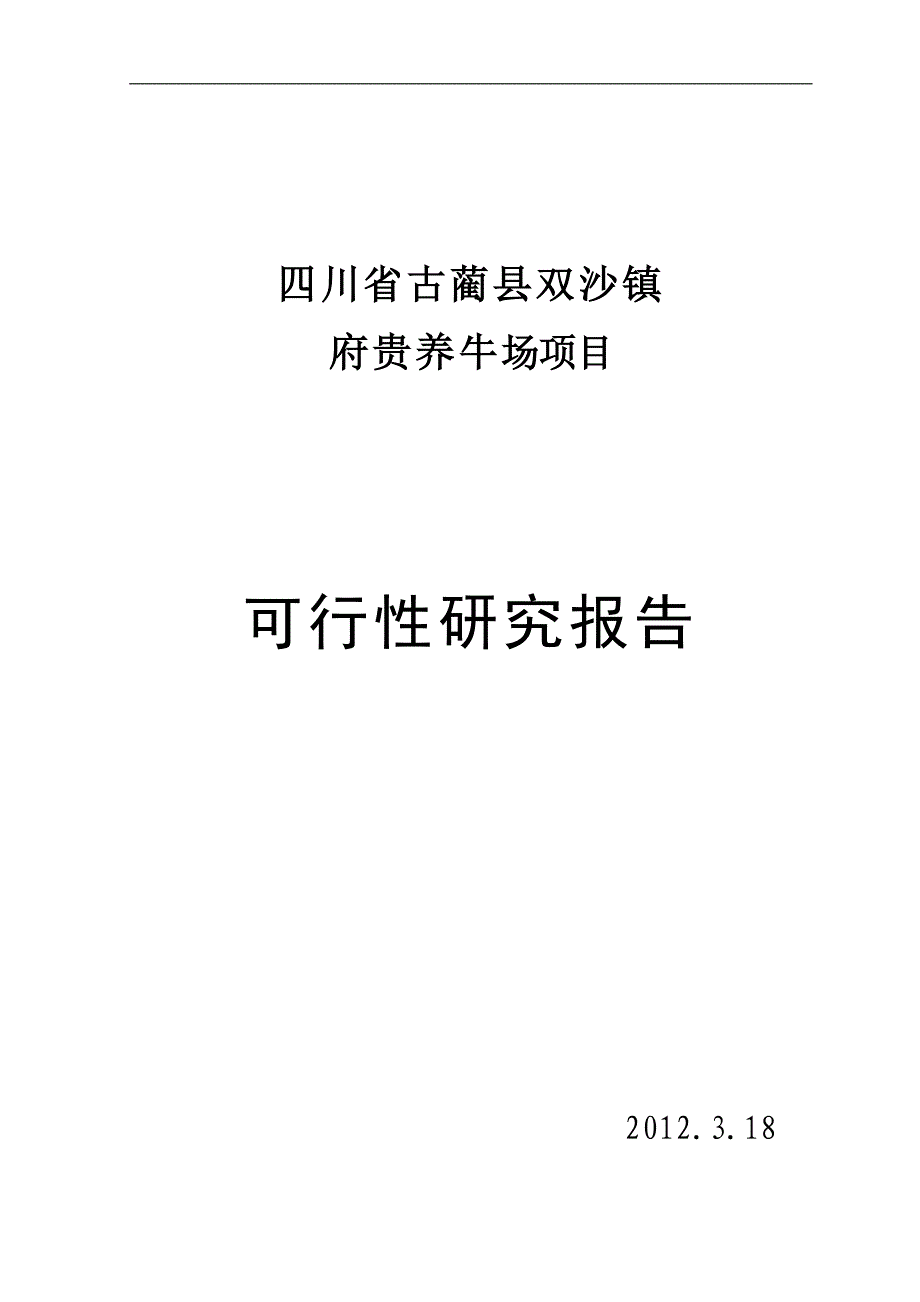 四川省古蔺县双沙镇
府贵养牛场项目

可行性研究报告

2012.3.18